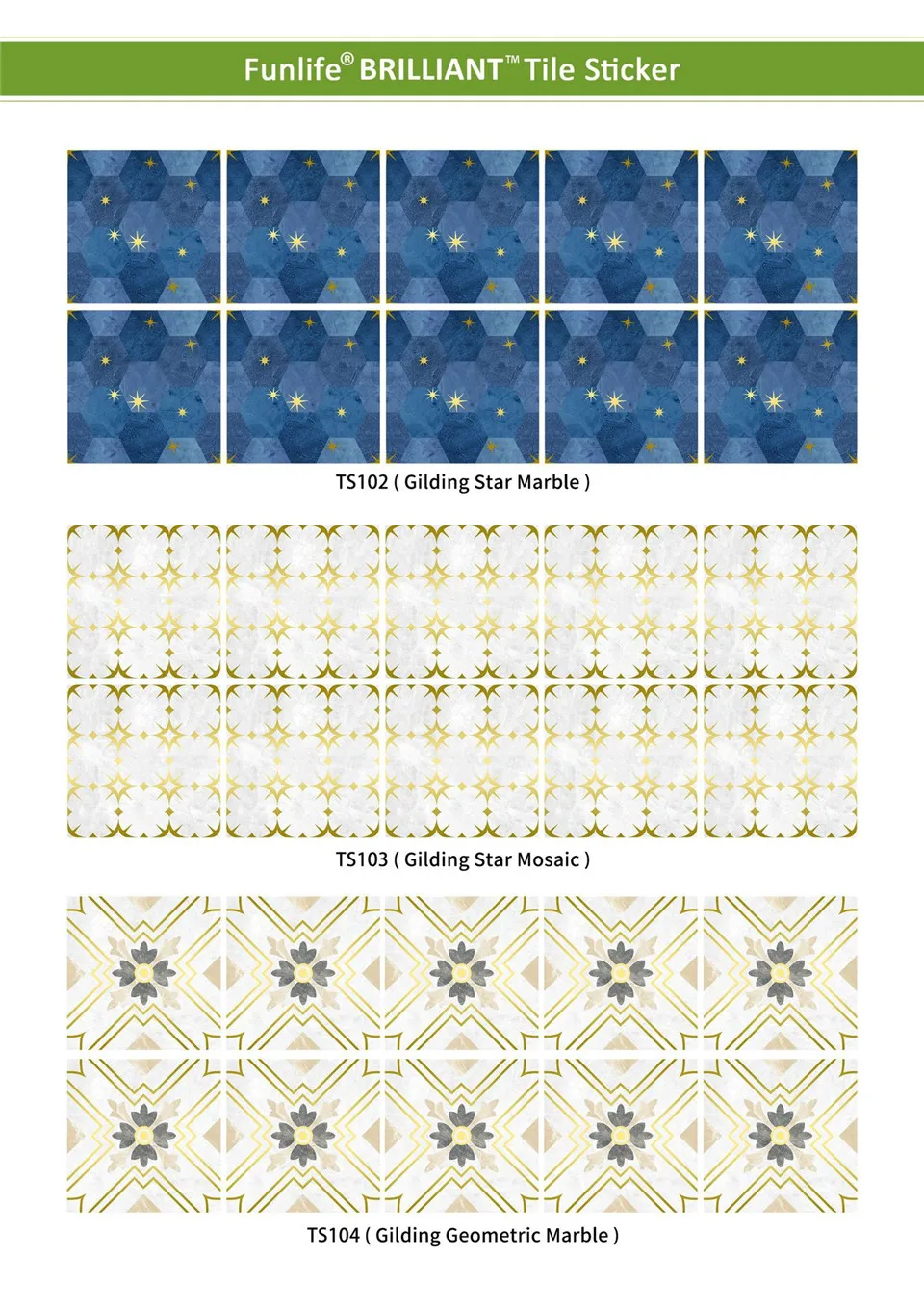 Funlife® BRILLIANT™ Tile Sticker

TS102 ( Gilding Star Marble )

TS103 ( Gilding Star Mosaic )

TS104 ( Gilding Geometric Marble )